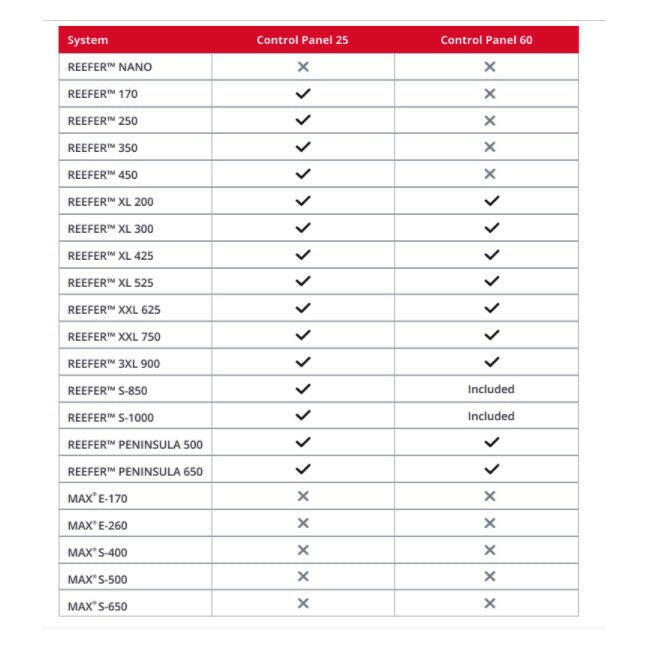 | System | Control Panel 25 | Control Panel 60 |
|---|---|---|
| REEFER™ NANO | ✕ | ✕ |
| REEFER™ 170 | ✓ | ✕ |
| REEFER™ 250 | ✓ | ✕ |
| REEFER™ 350 | ✓ | ✕ |
| REEFER™ 450 | ✓ | ✕ |
| REEFER™ XL 200 | ✓ | ✓ |
| REEFER™ XL 300 | ✓ | ✓ |
| REEFER™ XL 425 | ✓ | ✓ |
| REEFER™ XL 525 | ✓ | ✓ |
| REEFER™ XXL 625 | ✓ | ✓ |
| REEFER™ XXL 750 | ✓ | ✓ |
| REEFER™ 3XL 900 | ✓ | ✓ |
| REEFER™ S-850 | ✓ | Included |
| REEFER™ S-1000 | ✓ | Included |
| REEFER™ PENINSULA 500 | ✓ | ✓ |
| REEFER™ PENINSULA 650 | ✓ | ✓ |
| MAX® E-170 | ✕ | ✕ |
| MAX® E-260 | ✕ | ✕ |
| MAX® S-400 | ✕ | ✕ |
| MAX® S-500 | ✕ | ✕ |
| MAX® S-650 | ✕ | ✕ |